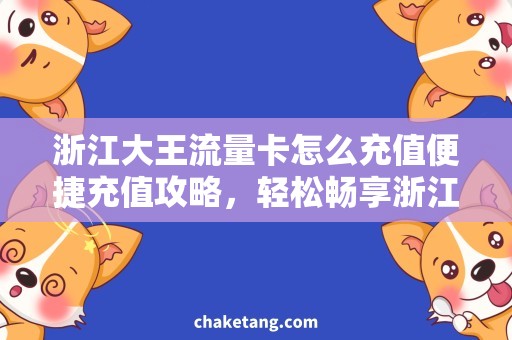 浙江大王流量卡怎么充值便捷充值攻略，轻松畅享浙江

chaketang.com